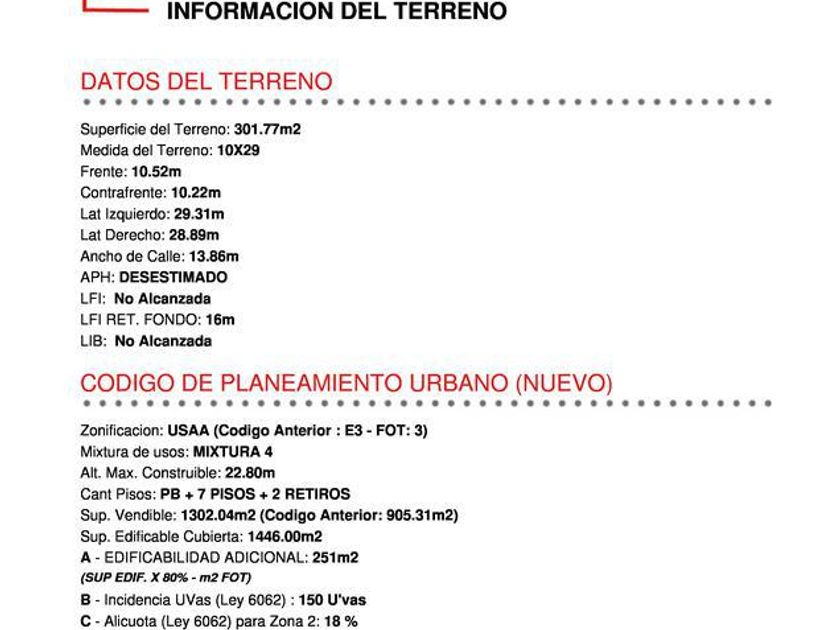 INFORMACION DEL TERRENO

DATOS DEL TERRENO

Superficie del Terreno: 301.77m2
Medida del Terreno: 10X29
Frente: 10.52m
Contrafrente: 10.22m
Lat Izquierdo: 29.31m
Lat Derecho: 28.89m
Ancho de Calle: 13.86m
APH: DESESTIMADO
LFI: No Alcanzada
LFI RET. FONDO: 16m
LIB: No Alcanzada

CODIGO DE PLANEAMIENTO URBANO (NUEVO)

Zonificacion: USAA (Codigo Anterior : E3 - FOT: 3)
Mixtura de usos: MIXTURA 4
Alt. Max. Construible: 22.80m
Cant Pisos: PB + 7 PISOS + 2 RETIROS
Sup. Vendible: 1302.04m2 (Codigo Anterior: 905.31m2)
Sup. Edificable Cubierta: 1446.00m2
A - EDIFICABILIDAD ADICIONAL: 251m2
(SUP EDIF. X 80% - m2 FOT)
B - Incidencia UVas (Ley 6062) : 150 U'vas
C - Alicuota (Ley 6062) para Zona 2: 18 %